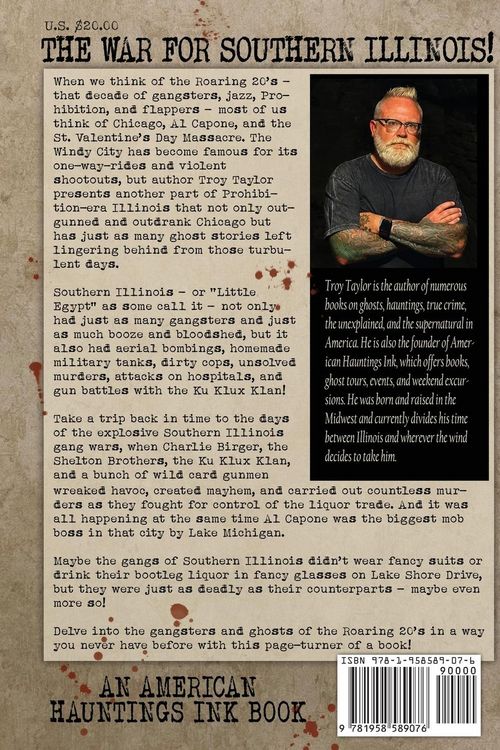 U.S. $20.00

THE WAR FOR SOUTHERN ILLINOIS!

When we think of the Roaring 20's – that decade of gangsters, jazz, Prohibition, and flappers – most of us think of Chicago, Al Capone, and the St. Valentine's Day Massacre. The Windy City has become famous for its one-way-rides and violent shootouts, but author Troy Taylor presents another part of Prohibition-era Illinois that not only outgunned and outdrank Chicago but has just as many ghost stories left lingering behind from those turbulent days.

Southern Illinois – or "Little Egypt" as some call it – not only had just as many gangsters and just as much booze and bloodshed, but it also had aerial bombings, homemade military tanks, dirty cops, unsolved murders, attacks on hospitals, and gun battles with the Ku Klux Klan!

Take a trip back in time to the days of the explosive Southern Illinois gang wars, when Charlie Birger, the Shelton Brothers, the Ku Klux Klan, and a bunch of wild card gunmen wreaked havoc, created mayhem, and carried out countless murders as they fought for control of the liquor trade. And it was all happening at the same time Al Capone was the biggest mob boss in that city by Lake Michigan.

Maybe the gangs of Southern Illinois didn't wear fancy suits or drink their bootleg liquor in fancy glasses on Lake Shore Drive, but they were just as deadly as their counterparts – maybe even more so!

Delve into the gangsters and ghosts of the Roaring 20's in a way you never have before with this page-turner of a book!

Troy Taylor is the author of numerous books on ghosts, hauntings, true crime, the unexplained, and the supernatural in America. He is also the founder of American Hauntings Ink, which offers books, ghost tours, events, and weekend excursions. He was born and raised in the Midwest and currently divides his time between Illinois and wherever the wind decides to take him.

AN AMERICAN HAUNTINGS INK BOOK

ISBN 978-1-958589-07-6
90000
9 781958 589076